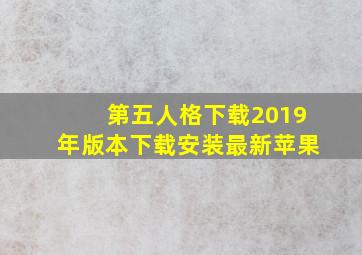 第五人格下载2019年版本下载安装最新苹果